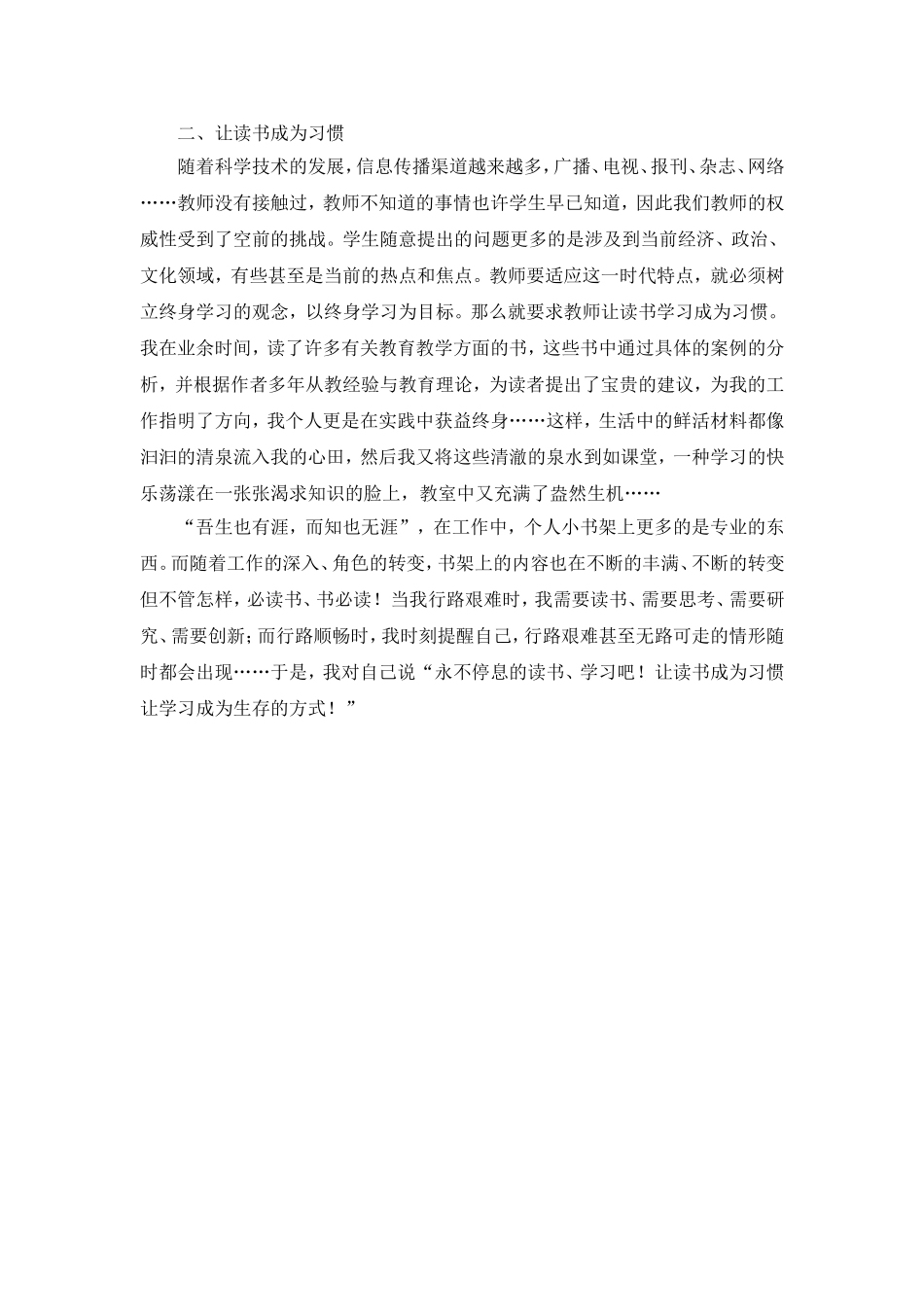 二、让读书成为习惯

随着科学技术的发展，信息传播渠道越来越多，广播、电视、报刊、杂志、网络……教师没有接触过，教师不知道的事情也许学生早已知道，因此我们教师的权威性受到了空前的挑战。学生随意提出的问题更多的是涉及到当前经济、政治、文化领域，有些甚至是当前的热点和焦点。教师要适应这一时代特点，就必须树立终身学习的观念，以终身学习为目标。那么就要求教师让读书学习成为习惯。我在业余时间，读了许多有关教育教学方面的书，这些书中通过具体的案例的分析，并根据作者多年从教经验与教育理论，为读者提出了宝贵的建议，为我的工作指明了方向，我个人更是在实践中获益终身……这样，生活中的鲜活材料都像汩汩的清泉流入我的心田，然后我又将这些清澈的泉水到如课堂，一种学习的快乐荡漾在一张张渴求知识的脸上，教室中又充满了盎然生机……

“吾生也有涯，而知也无涯”，在工作中，个人小书架上更多的是专业的东西。而随着工作的深入、角色的转变，书架上的内容也在不断的丰满、不断的转变但不管怎样，必读书、书必读！当我行路艰难时，我需要读书、需要思考、需要研究、需要创新；而行路顺畅时，我时刻提醒自己，行路艰难甚至无路可走的情形随时都会出现……于是，我对自己说“永不停息的读书、学习吧！让读书成为习惯让学习成为生存的方式！”